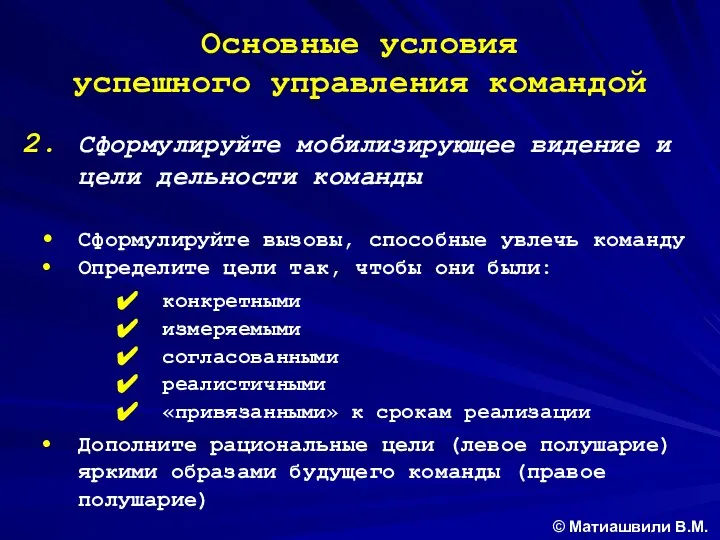 Основные условия успешного управления командой

2. Сформулируйте мобилизирующее видение и цели дельности команды

• Сформулируйте вызовы, способные увлечь команду
• Определите цели так, чтобы они были:

✔ конкретными
✔ измеряемыми
✔ согласованными
✔ реалистичными
✔ «привязанными» к срокам реализации

• Дополните рациональные цели (левое полушарие) яркими образами будущего команды (правое полушарие)

© Матиашвили В.М.